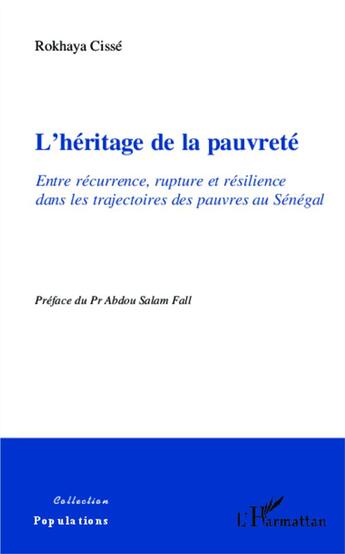 Rokhaya Cissé

L'héritage de la pauvreté

Entre récurrence, rupture et résilience dans les trajectoires des pauvres au Sénégal

Préface du Pr Abdou Salam Fall

Collection
Populations

L'Harmattan